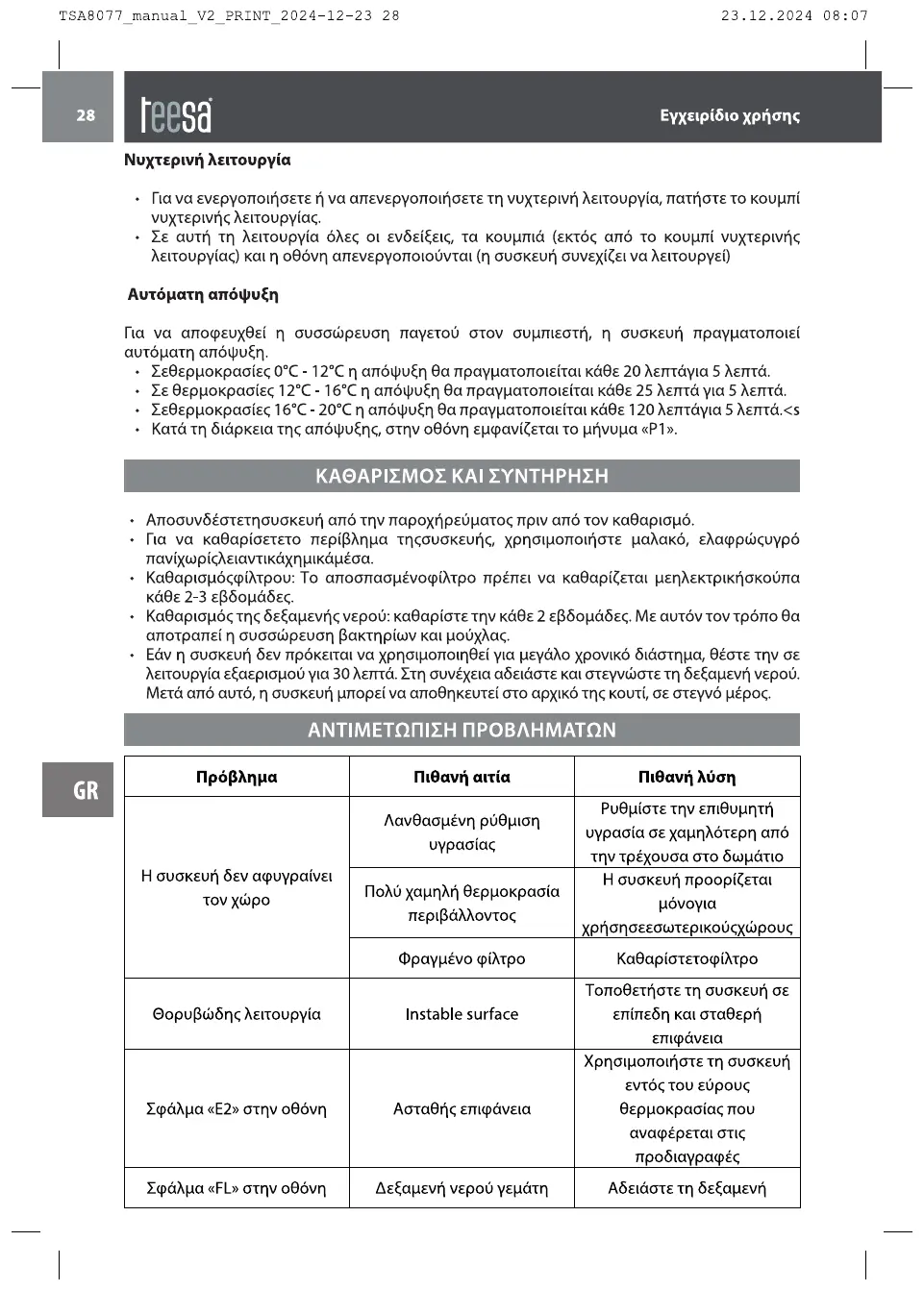 TSA8077_manual_V2_PRINT_2024-12-23 28 23.12.2024 08:07

28 teesa Εγχειρίδιο χρήσης

Νυχτερινή λειτουργία

• Για να ενεργοποιήσετε ή να απενεργοποιήσετε τη νυχτερινή λειτουργία, πατήστε το κουμπί νυχτερινής λειτουργίας.
• Σε αυτή τη λειτουργία όλες οι ενδείξεις, τα κουμπιά (εκτός από το κουμπί νυχτερινής λειτουργίας) και η οθόνη απενεργοποιούνται (η συσκευή συνεχίζει να λειτουργεί)

Αυτόματη απόψυξη

Για να αποφευχθεί η συσσώρευση παγετού στον συμπιεστή, η συσκευή πραγματοποιεί αυτόματη απόψυξη.
• Σεθερμοκρασίες 0°C - 12°C η απόψυξη θα πραγματοποιείται κάθε 20 λεπτάγια 5 λεπτά.
• Σε θερμοκρασίες 12°C - 16°C η απόψυξη θα πραγματοποιείται κάθε 25 λεπτά για 5 λεπτά.
• Σεθερμοκρασίες 16°C - 20°C η απόψυξη θα πραγματοποιείται κάθε 120 λεπτάγια 5 λεπτά.<s
• Κατά τη διάρκεια της απόψυξης, στην οθόνη εμφανίζεται το μήνυμα «P1».

ΚΑΘΑΡΙΣΜΟΣ ΚΑΙ ΣΥΝΤΗΡΗΣΗ

• Αποσυνδέστετησυσκευή από την παροχήρεύματος πριν από τον καθαρισμό.
• Για να καθαρίσετετο περίβλημα τηςσυσκευής, χρησιμοποιήστε μαλακό, ελαφρώςυγρό πανίχωρίςλειαντικάχημικάμέσα.
• Καθαρισμόςφίλτρου: Το αποσπασμένοφίλτρο πρέπει να καθαρίζεται μεηλεκτρικήσκούπα κάθε 2-3 εβδομάδες.
• Καθαρισμός της δεξαμενής νερού: καθαρίστε την κάθε 2 εβδομάδες. Με αυτόν τον τρόπο θα αποτραπεί η συσσώρευση βακτηρίων και μούχλας.
• Εάν η συσκευή δεν πρόκειται να χρησιμοποιηθεί για μεγάλο χρονικό διάστημα, θέστε την σε λειτουργία εξαερισμού για 30 λεπτά. Στη συνέχεια αδειάστε και στεγνώστε τη δεξαμενή νερού. Μετά από αυτό, η συσκευή μπορεί να αποθηκευτεί στο αρχικό της κουτί, σε στεγνό μέρος.

ΑΝΤΙΜΕΤΩΠΙΣΗ ΠΡΟΒΛΗΜΑΤΩΝ

GR

| Πρόβλημα | Πιθανή αιτία | Πιθανή λύση |
|---|---|---|
| Η συσκευή δεν αφυγραίνει τον χώρο | Λανθασμένη ρύθμιση υγρασίας | Ρυθμίστε την επιθυμητή υγρασία σε χαμηλότερη από την τρέχουσα στο δωμάτιο |
| | Πολύ χαμηλή θερμοκρασία περιβάλλοντος | Η συσκευή προορίζεται μόνογια χρήσησεεσωτερικούςχώρους |
| | Φραγμένο φίλτρο | Καθαρίστετοφίλτρο |
| Θορυβώδης λειτουργία | Instable surface | Τοποθετήστε τη συσκευή σε επίπεδη και σταθερή επιφάνεια |
| Σφάλμα «E2» στην οθόνη | Ασταθής επιφάνεια | Χρησιμοποιήστε τη συσκευή εντός του εύρους θερμοκρασίας που αναφέρεται στις προδιαγραφές |
| Σφάλμα «FL» στην οθόνη | Δεξαμενή νερού γεμάτη | Αδειάστε τη δεξαμενή |